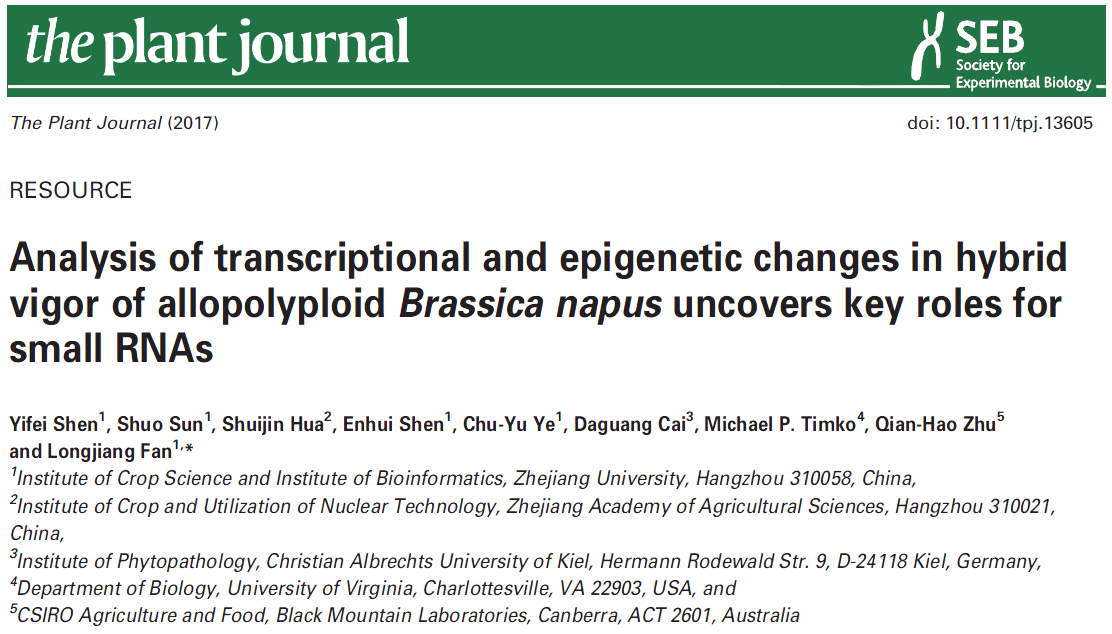 the plant journal

SEB
Society for
Experimental Biology

The Plant Journal (2017)

doi: 10.1111/tpj.13605

RESOURCE

Analysis of transcriptional and epigenetic changes in hybrid vigor of allopolyploid Brassica napus uncovers key roles for small RNAs

Yifei Shen$^{1}$, Shuo Sun$^{1}$, Shuijin Hua$^{2}$, Enhui Shen$^{1}$, Chu-Yu Ye$^{1}$, Daguang Cai$^{3}$, Michael P. Timko$^{4}$, Qian-Hao Zhu$^{5}$ and Longjiang Fan$^{1,*}$

$^{1}$Institute of Crop Science and Institute of Bioinformatics, Zhejiang University, Hangzhou 310058, China,
$^{2}$Institute of Crop and Utilization of Nuclear Technology, Zhejiang Academy of Agricultural Sciences, Hangzhou 310021, China,
$^{3}$Institute of Phytopathology, Christian Albrechts University of Kiel, Hermann Rodewald Str. 9, D-24118 Kiel, Germany,
$^{4}$Department of Biology, University of Virginia, Charlottesville, VA 22903, USA, and
$^{5}$CSIRO Agriculture and Food, Black Mountain Laboratories, Canberra, ACT 2601, Australia